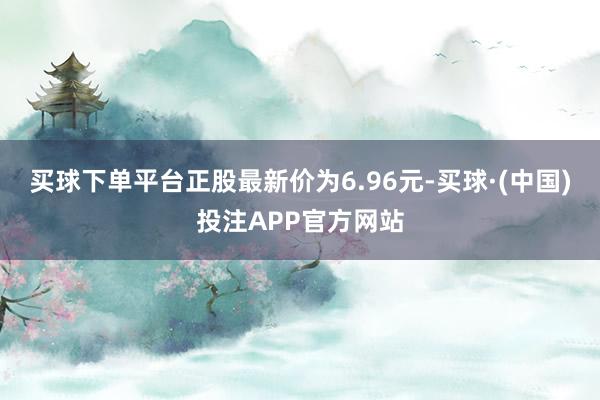 买球下单平台正股最新价为6.96元-买球·(中国)投注APP官方网站